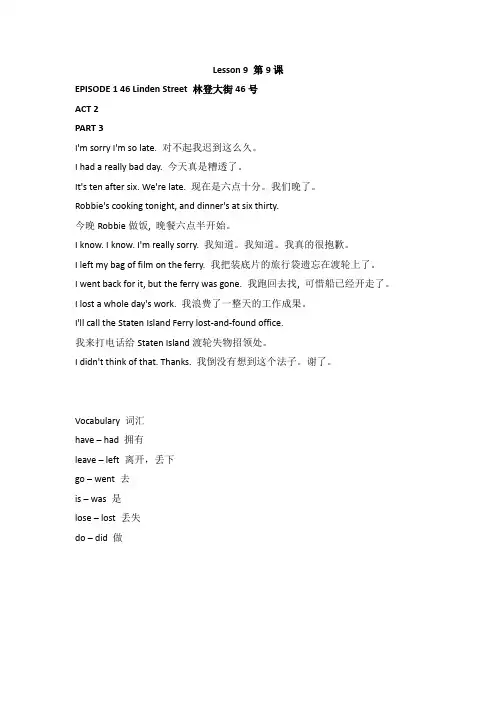 Lesson 9 第 9 课

EPISODE 1 46 Linden Street 林登大街 46 号

ACT 2

PART 3

I'm sorry I'm so late. 对不起我迟到这么久。

I had a really bad day. 今天真是糟透了。

It's ten after six. We're late. 现在是六点十分。我们晚了。

Robbie's cooking tonight, and dinner's at six thirty.

今晚 Robbie 做饭，晚餐六点半开始。

I know. I know. I'm really sorry. 我知道。我知道。我真的很抱歉。

I left my bag of film on the ferry. 我把装底片的旅行袋遗忘在渡轮上了。

I went back for it, but the ferry was gone. 我跑回去找，可惜船已经开走了。

I lost a whole day's work. 我浪费了一整天的工作成果。

I'll call the Staten Island Ferry lost-and-found office.

我来打电话给 Staten Island 渡轮失物招领处。

I didn't think of that. Thanks. 我倒没有想到这个法子。谢了。

Vocabulary 词汇

have – had 拥有

leave – left 离开，丢下

go – went 去

is – was 是

lose – lost 丢失

do – did 做